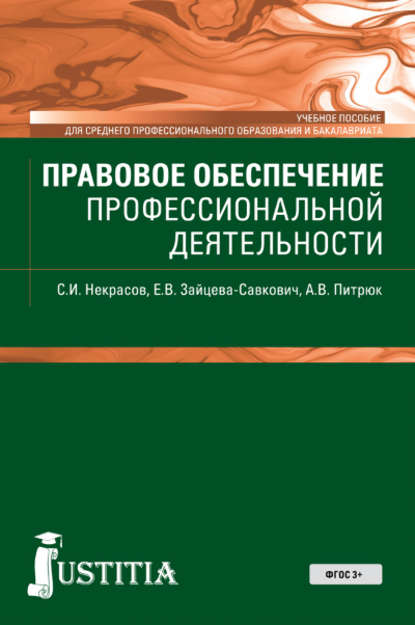 УЧЕБНОЕ ПОСОБИЕ
ДЛЯ СРЕДНЕГО ПРОФЕССИОНАЛЬНОГО ОБРАЗОВАНИЯ И БАКАЛАВРИАТА

ПРАВОВОЕ ОБЕСПЕЧЕНИЕ
ПРОФЕССИОНАЛЬНОЙ
ДЕЯТЕЛЬНОСТИ

С.И. Некрасов, Е.В. Зайцева-Савкович, А.В. Питрюк

JUSTITIA

ФГОС 3+